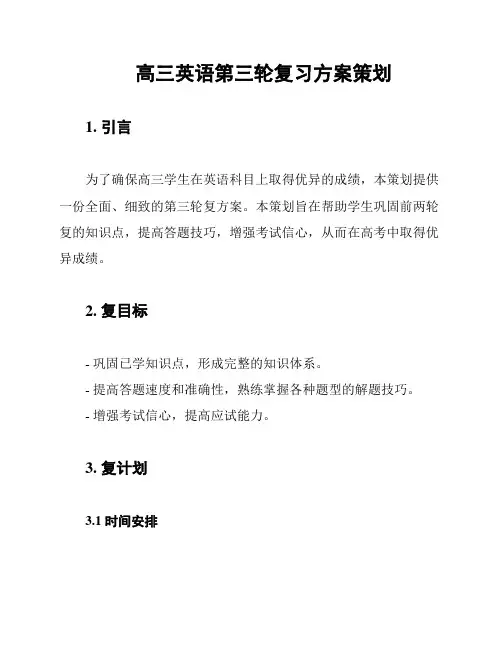 高三英语第三轮复习方案策划

1. 引言

为了确保高三学生在英语科目上取得优异的成绩，本策划提供一份全面、细致的第三轮复方案。本策划旨在帮助学生巩固前两轮复的知识点，提高答题技巧，增强考试信心，从而在高考中取得优异成绩。

2. 复目标

- 巩固已学知识点，形成完整的知识体系。
- 提高答题速度和准确性，熟练掌握各种题型的解题技巧。
- 增强考试信心，提高应试能力。

3. 复计划

3.1 时间安排